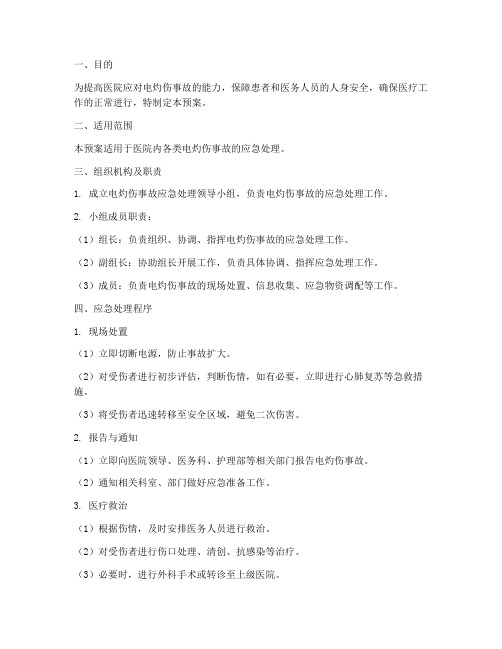 一、目的

为提高医院应对电灼伤事故的能力，保障患者和医务人员的人身安全，确保医疗工作的正常进行，特制定本预案。

二、适用范围

本预案适用于医院内各类电灼伤事故的应急处理。

三、组织机构及职责

1. 成立电灼伤事故应急处理领导小组，负责电灼伤事故的应急处理工作。

2. 小组成员职责：

（1）组长：负责组织、协调、指挥电灼伤事故的应急处理工作。

（2）副组长：协助组长开展工作，负责具体协调、指挥应急处理工作。

（3）成员：负责电灼伤事故的现场处置、信息收集、应急物资调配等工作。

四、应急处理程序

1. 现场处置

（1）立即切断电源，防止事故扩大。

（2）对受伤者进行初步评估，判断伤情，如有必要，立即进行心肺复苏等急救措施。

（3）将受伤者迅速转移至安全区域，避免二次伤害。

2. 报告与通知

（1）立即向医院领导、医务科、护理部等相关部门报告电灼伤事故。

（2）通知相关科室、部门做好应急准备工作。

3. 医疗救治

（1）根据伤情，及时安排医务人员进行救治。

（2）对受伤者进行伤口处理、清创、抗感染等治疗。

（3）必要时，进行外科手术或转诊至上级医院。